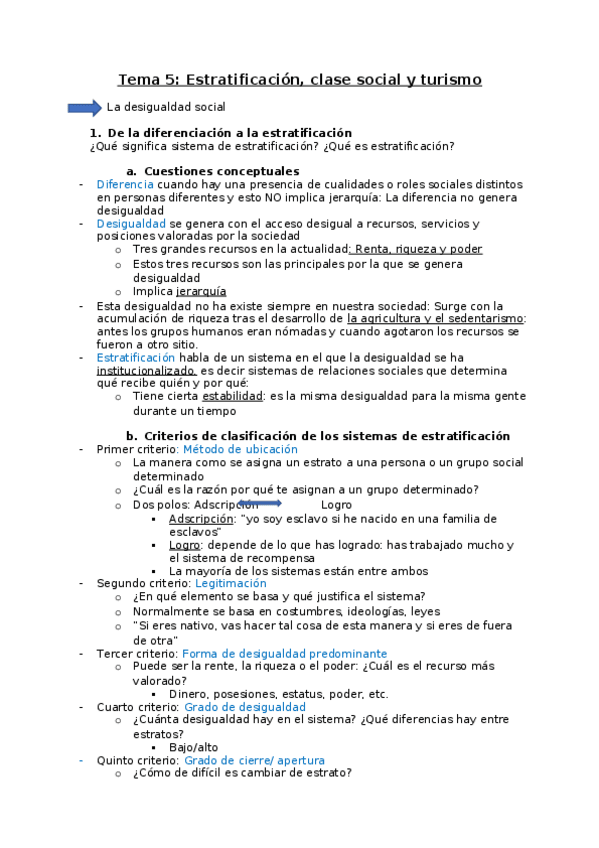 Tema 5: Estratificación, clase social y turismo

La desigualdad social

1. De la diferenciación a la estratificación

¿Qué significa sistema de estratificación? ¿Qué es estratificación?

a. Cuestiones conceptuales

- Diferencia cuando hay una presencia de cualidades o roles sociales distintos en personas diferentes y esto NO implica jerarquía: La diferencia no genera desigualdad
- Desigualdad se genera con el acceso desigual a recursos, servicios y posiciones valoradas por la sociedad
  o Tres grandes recursos en la actualidad: Renta, riqueza y poder
  o Estos tres recursos son las principales por la que se genera desigualdad
  o Implica jerarquía
- Esta desigualdad no ha existe siempre en nuestra sociedad: Surge con la acumulación de riqueza tras el desarrollo de la agricultura y el sedentarismo: antes los grupos humanos eran nómadas y cuando agotaron los recursos se fueron a otro sitio.
- Estratificación habla de un sistema en el que la desigualdad se ha institucionalizado, es decir sistemas de relaciones sociales que determina qué recibe quién y por qué:
  o Tiene cierta estabilidad: es la misma desigualdad para la misma gente durante un tiempo

b. Criterios de clasificación de los sistemas de estratificación

- Primer criterio: Método de ubicación
  o La manera como se asigna un estrato a una persona o un grupo social determinado
  o ¿Cuál es la razón por qué te asignan a un grupo determinado?
  o Dos polos: Adscripción Logro
    ▪ Adscripción: "yo soy esclavo si he nacido en una familia de esclavos"
    ▪ Logro: depende de lo que has logrado: has trabajado mucho y el sistema de recompensa
    ▪ La mayoría de los sistemas están entre ambos
- Segundo criterio: Legitimación
  o ¿En qué elemento se basa y qué justifica el sistema?
  o Normalmente se basa en costumbres, ideologías, leyes
  o "Si eres nativo, vas hacer tal cosa de esta manera y si eres de fuera de otra"
- Tercer criterio: Forma de desigualdad predominante
  o Puede ser la rente, la riqueza o el poder: ¿Cuál es el recurso más valorado?
    ▪ Dinero, posesiones, estatus, poder, etc.
- Cuarto criterio: Grado de desigualdad
  o ¿Cuánta desigualdad hay en el sistema? ¿Qué diferencias hay entre estratos?
    ▪ Bajo/alto
- Quinto criterio: Grado de cierre/ apertura
  o ¿Cómo de difícil es cambiar de estrato?